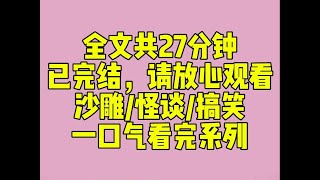 全文共27分钟
已完结，请放心观看
沙雕/怪谈/搞笑
一口气看完系列